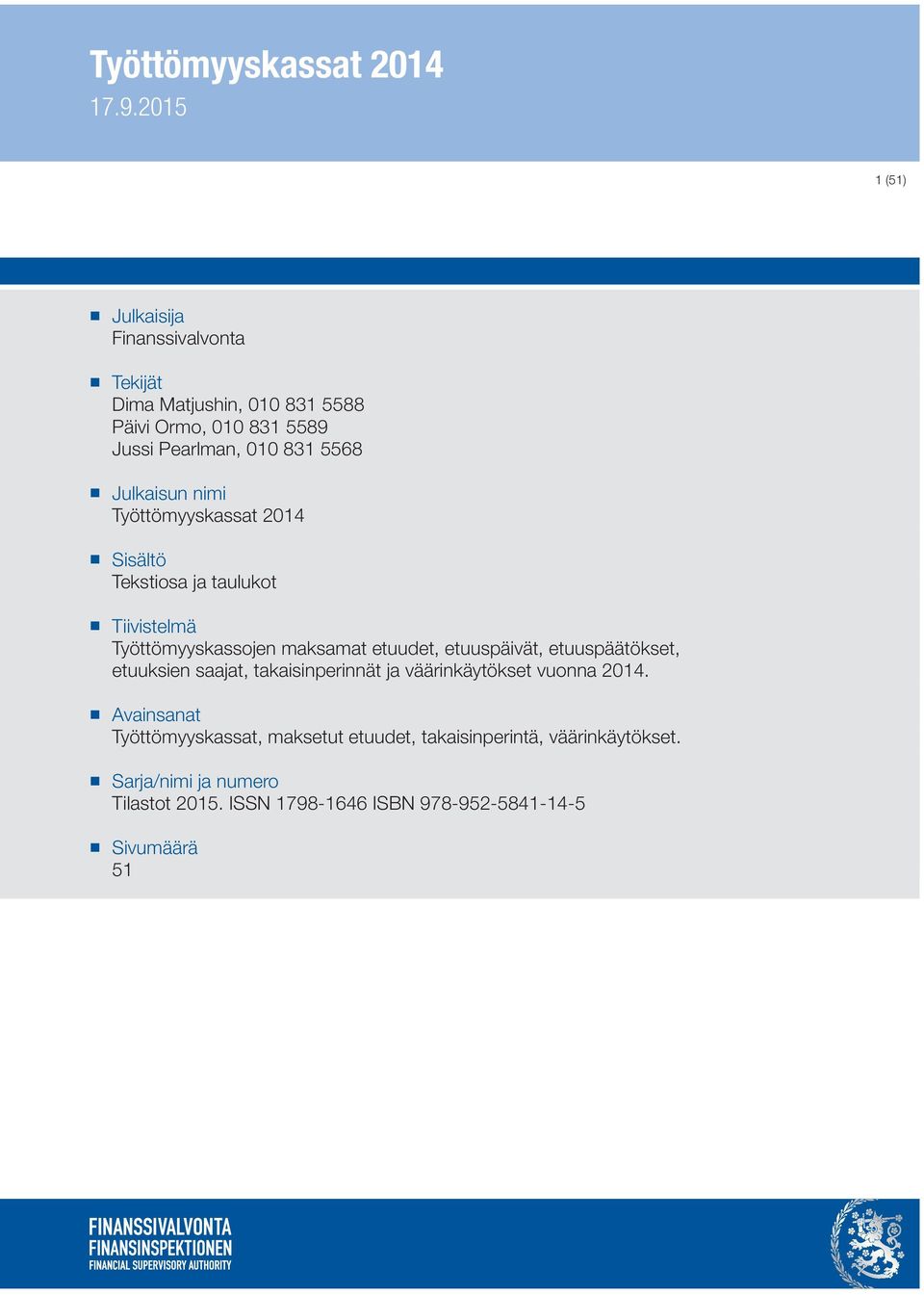 Työttömyyskassat 2014
17.9.2015

1 (51)

Julkaisija
Finanssivalvonta

Tekijät
Dima Matjushin, 010 831 5588
Päivi Ormo, 010 831 5589
Jussi Pearlman, 010 831 5568

Julkaisun nimi
Työttömyyskassat 2014

Sisältö
Tekstiosa ja taulukot

Tiivistelmä
Työttömyyskassojen maksamat etuudet, etuuspäivät, etuuspäätökset, etuuksien saajat, takaisinperinnät ja väärinkäytökset vuonna 2014.

Avainsanat
Työttömyyskassat, maksetut etuudet, takaisinperintä, väärinkäytökset.

Sarja/nimi ja numero
Tilastot 2015. ISSN 1798-1646 ISBN 978-952-5841-14-5

Sivumäärä
51

FINANSSIVALVONTA
FINANSINSPEKTIONEN
FINANCIAL SUPERVISORY AUTHORITY